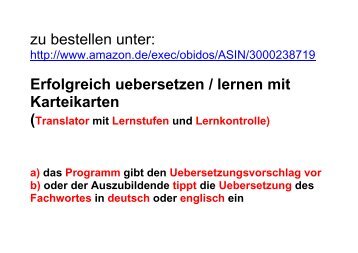 zu bestellen unter:
http://www.amazon.de/exec/obidos/ASIN/3000238719

Erfolgreich uebersetzen / lernen mit Karteikarten
(Translator mit Lernstufen und Lernkontrolle)

a) das Programm gibt den Uebersetzungsvorschlag vor
b) oder der Auszubildende tippt die Uebersetzung des Fachwortes in deutsch oder englisch ein